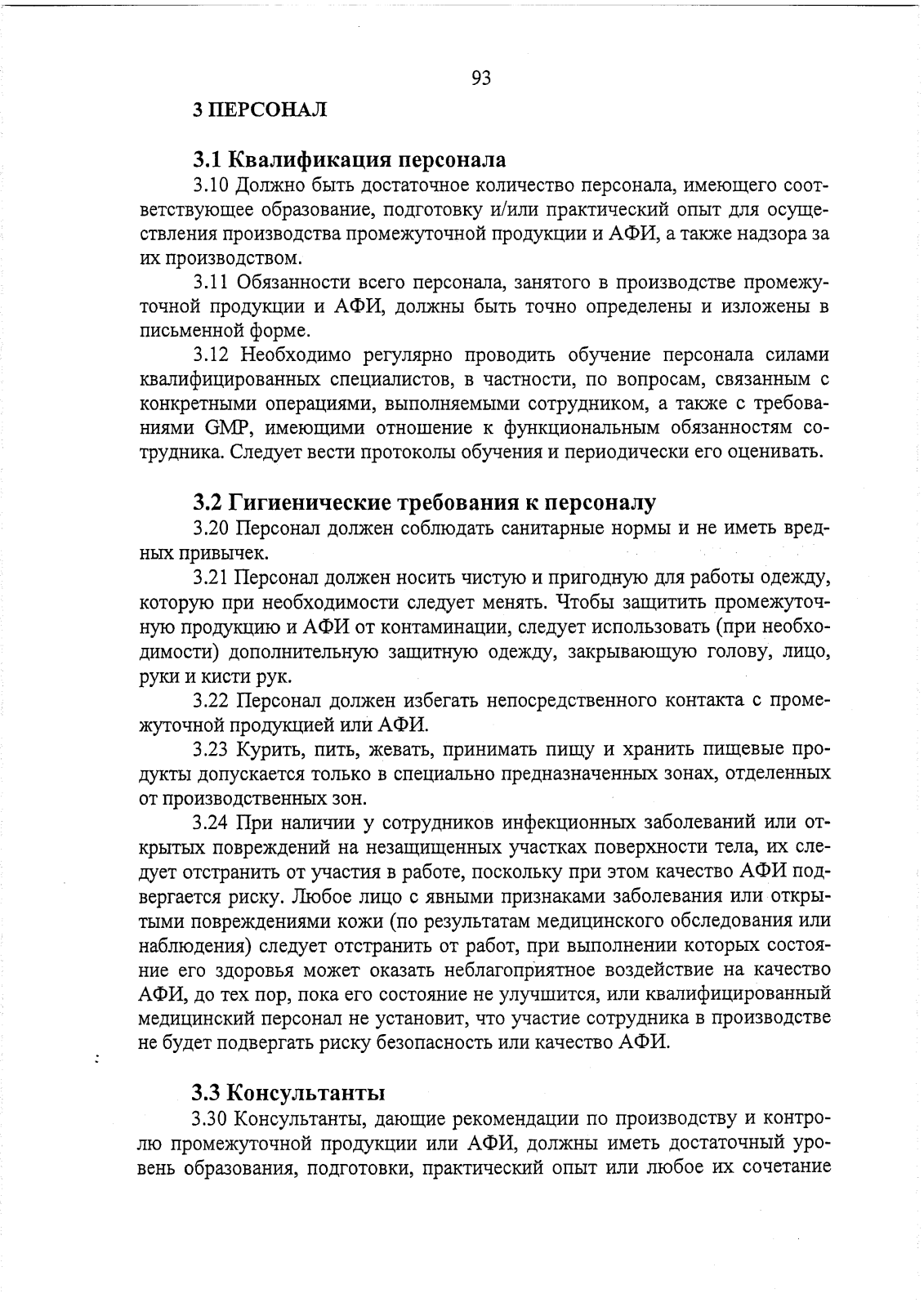 93

3 ПЕРСОНАЛ

3.1 Квалификация персонала

3.10 Должно быть достаточное количество персонала, имеющего соответствующее образование, подготовку и/или практический опыт для осуществления производства промежуточной продукции и АФИ, а также надзора за их производством.

3.11 Обязанности всего персонала, занятого в производстве промежуточной продукции и АФИ, должны быть точно определены и изложены в письменной форме.

3.12 Необходимо регулярно проводить обучение персонала силами квалифицированных специалистов, в частности, по вопросам, связанным с конкретными операциями, выполняемыми сотрудником, а также с требованиями GMP, имеющими отношение к функциональным обязанностям сотрудника. Следует вести протоколы обучения и периодически его оценивать.

3.2 Гигиенические требования к персоналу

3.20 Персонал должен соблюдать санитарные нормы и не иметь вредных привычек.

3.21 Персонал должен носить чистую и пригодную для работы одежду, которую при необходимости следует менять. Чтобы защитить промежуточную продукцию и АФИ от контаминации, следует использовать (при необходимости) дополнительную защитную одежду, закрывающую голову, лицо, руки и кисти рук.

3.22 Персонал должен избегать непосредственного контакта с промежуточной продукцией или АФИ.

3.23 Курить, пить, жевать, принимать пищу и хранить пищевые продукты допускается только в специально предназначенных зонах, отделенных от производственных зон.

3.24 При наличии у сотрудников инфекционных заболеваний или открытых повреждений на незащищенных участках поверхности тела, их следует отстранить от участия в работе, поскольку при этом качество АФИ подвергается риску. Любое лицо с явными признаками заболевания или открытыми повреждениями кожи (по результатам медицинского обследования или наблюдения) следует отстранить от работ, при выполнении которых состояние его здоровья может оказать неблагоприятное воздействие на качество АФИ, до тех пор, пока его состояние не улучшится, или квалифицированный медицинский персонал не установит, что участие сотрудника в производстве не будет подвергать риску безопасность или качество АФИ.

3.3 Консультанты

3.30 Консультанты, дающие рекомендации по производству и контролю промежуточной продукции или АФИ, должны иметь достаточный уровень образования, подготовки, практический опыт или любое их сочетание